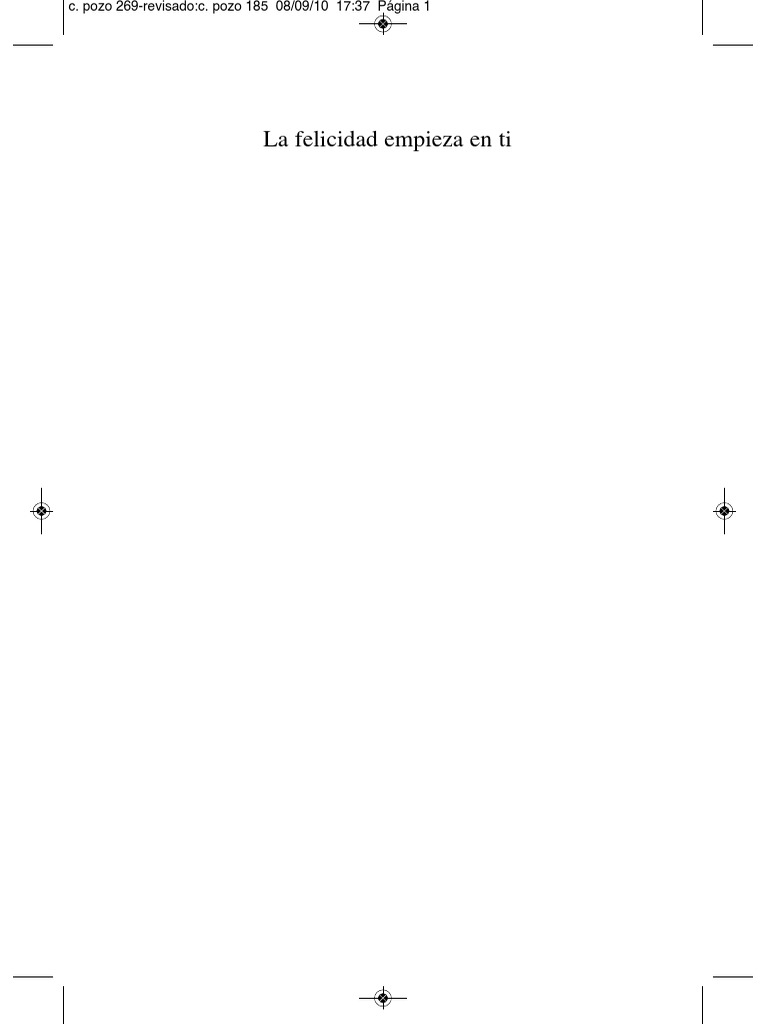 c. pozo 269-revisado:c. pozo 185 08/09/10 17:37 Página 1

La felicidad empieza en ti